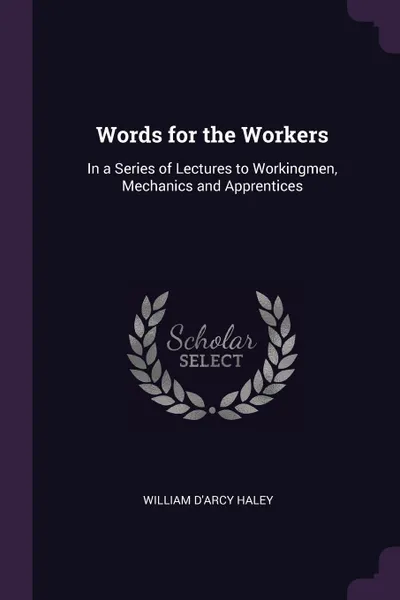 Words for the Workers

In a Series of Lectures to Workingmen, Mechanics and Apprentices

Scholar
SELECT

WILLIAM D'ARCY HALEY